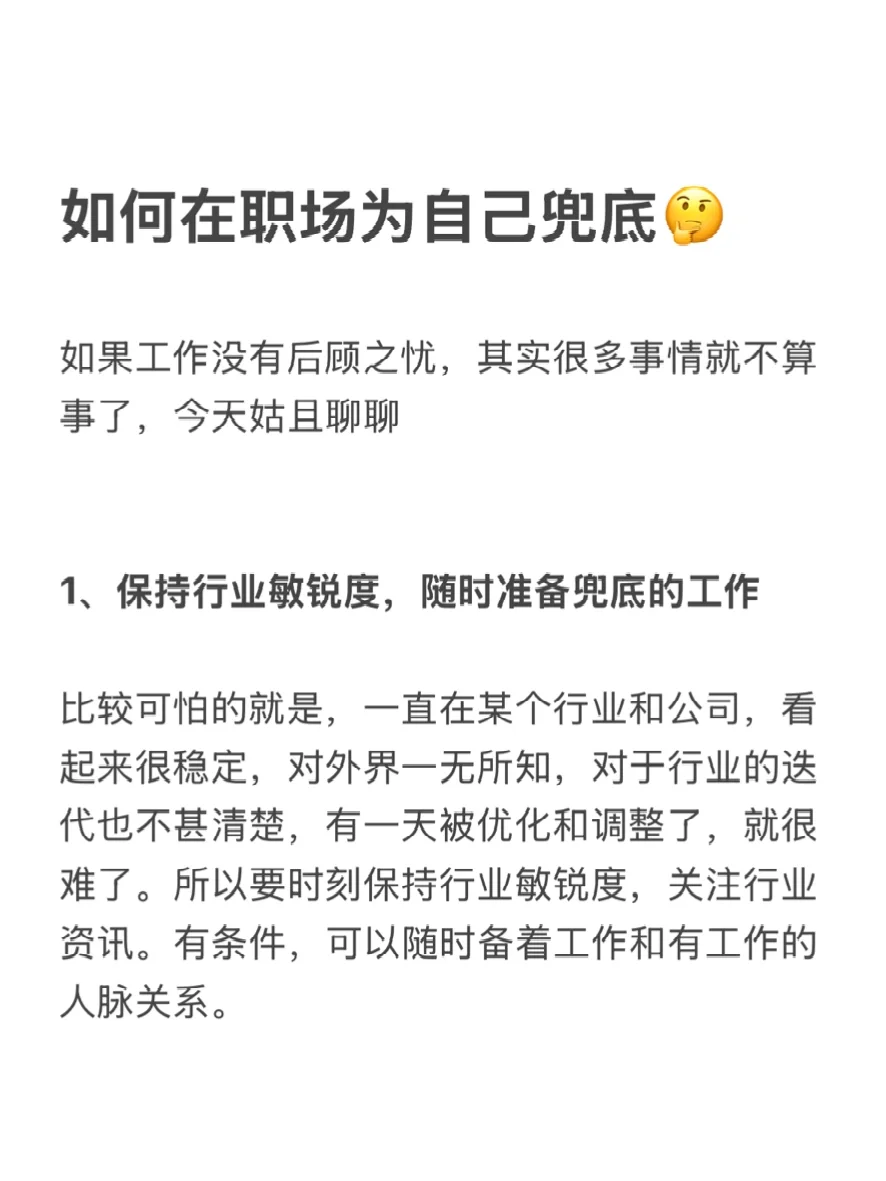 如何在职场为自己兜底🤔

如果工作没有后顾之忧，其实很多事情就不算事了，今天姑且聊聊

1、保持行业敏锐度，随时准备兜底的工作

比较可怕的就是，一直在某个行业和公司，看起来很稳定，对外界一无所知，对于行业的迭代也不甚清楚，有一天被优化和调整了，就很难了。所以要时刻保持行业敏锐度，关注行业资讯。有条件，可以随时备着工作和有工作的人脉关系。